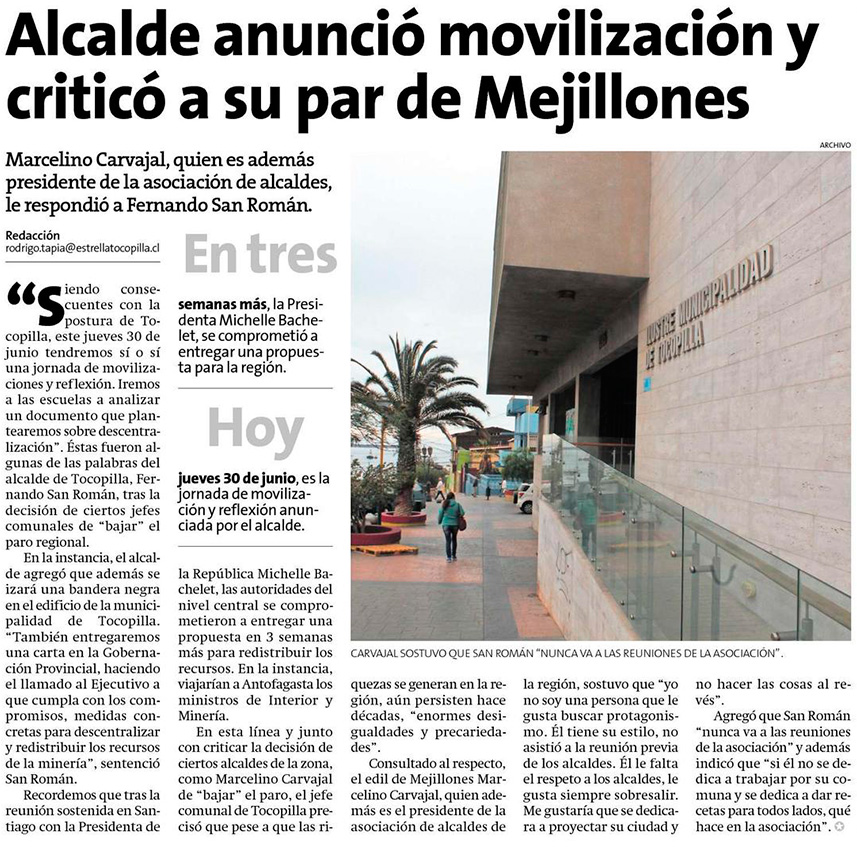 Alcalde anunció movilización y criticó a su par de Mejillones

Marcelino Carvajal, quien es además presidente de la asociación de alcaldes, le respondió a Fernando San Román.

Redacción
rodrigo.tapia@estrellatocopilla.cl

"Siendo consecuentes con la postura de Tocopilla, este jueves 30 de junio tendremos sí o sí una jornada de movilizaciones y reflexión. Iremos a las escuelas a analizar un documento que plantearemos sobre descentralización". Éstas fueron algunas de las palabras del alcalde de Tocopilla, Fernando San Román, tras la decisión de ciertos jefes comunales de "bajar" el paro regional.

En la instancia, el alcalde agregó que además se izará una bandera negra en el edificio de la municipalidad de Tocopilla. "También entregaremos una carta en la Gobernación Provincial, haciendo el llamado al Ejecutivo a que cumpla con los compromisos, medidas concretas para descentralizar y redistribuir los recursos de la minería", sentenció San Román.

Recordemos que tras la reunión sostenida en Santiago con la Presidenta de la República Michelle Bachelet, las autoridades del nivel central se comprometieron a entregar una propuesta en 3 semanas más para redistribuir los recursos. En la instancia, viajarían a Antofagasta los ministros de Interior y Minería.

En esta línea y junto con criticar la decisión de ciertos alcaldes de la zona, como Marcelino Carvajal de "bajar" el paro, el jefe comunal de Tocopilla precisó que pese a que las riquezas se generan en la región, aún persisten hace décadas, "enormes desigualdades y precariedades".

Consultado al respecto, el edil de Mejillones Marcelino Carvajal, quien además es el presidente de la asociación de alcaldes de la región, sostuvo que "yo no soy una persona que le gusta buscar protagonismo. Él tiene su estilo, no asistió a la reunión previa de los alcaldes. Él le falta el respeto a los alcaldes, le gusta siempre sobresalir. Me gustaría que se dedicara a proyectar su ciudad y no hacer las cosas al revés".

Agregó que San Román "nunca va a las reuniones de la asociación" y además indicó que "si él no se dedica a trabajar por su comuna y se dedica a dar recetas para todos lados, qué hace en la asociación".

En tres
semanas más, la Presidenta Michelle Bachelet, se comprometió a entregar una propuesta para la región.

Hoy
jueves 30 de junio, es la jornada de movilización y reflexión anunciada por el alcalde.

ARCHIVO

ILUSTRE MUNICIPALIDAD DE TOCOPILLA

CARVAJAL SOSTUVO QUE SAN ROMÁN "NUNCA VA A LAS REUNIONES DE LA ASOCIACIÓN".